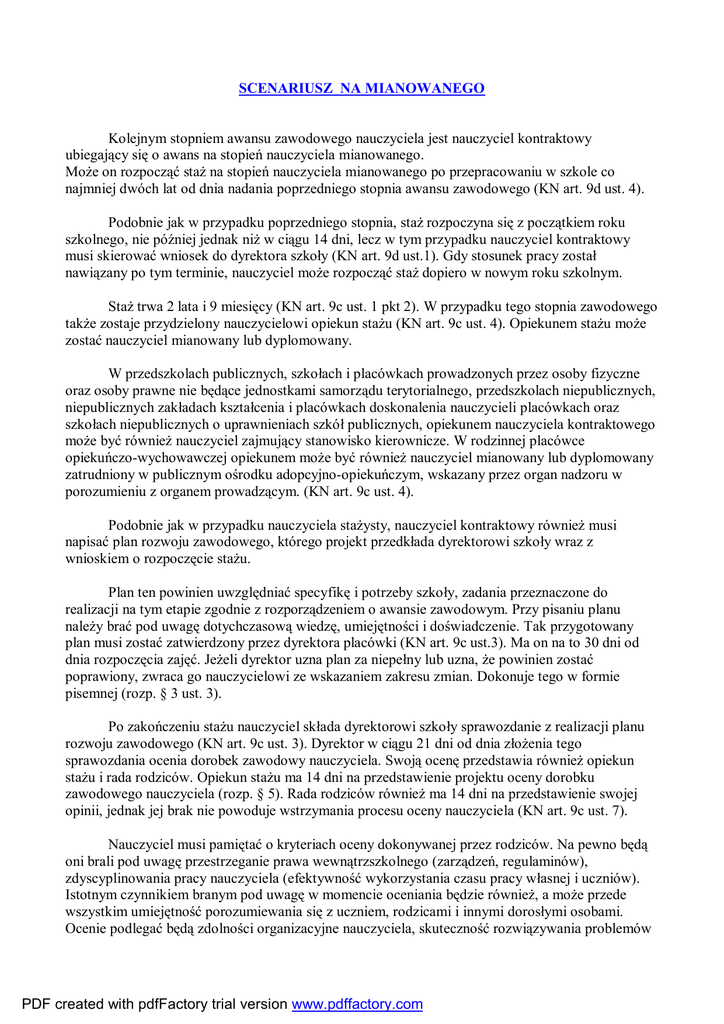 SCENARIUSZ NA MIANOWANEGO

Kolejnym stopniem awansu zawodowego nauczyciela jest nauczyciel kontraktowy ubiegający się o awans na stopień nauczyciela mianowanego.
Może on rozpocząć staż na stopień nauczyciela mianowanego po przepracowaniu w szkole co najmniej dwóch lat od dnia nadania poprzedniego stopnia awansu zawodowego (KN art. 9d ust. 4).

Podobnie jak w przypadku poprzedniego stopnia, staż rozpoczyna się z początkiem roku szkolnego, nie później jednak niż w ciągu 14 dni, lecz w tym przypadku nauczyciel kontraktowy musi skierować wniosek do dyrektora szkoły (KN art. 9d ust.1). Gdy stosunek pracy został nawiązany po tym terminie, nauczyciel może rozpocząć staż dopiero w nowym roku szkolnym.

Staż trwa 2 lata i 9 miesięcy (KN art. 9c ust. 1 pkt 2). W przypadku tego stopnia zawodowego także zostaje przydzielony nauczycielowi opiekun stażu (KN art. 9c ust. 4). Opiekunem stażu może zostać nauczyciel mianowany lub dyplomowany.

W przedszkolach publicznych, szkołach i placówkach prowadzonych przez osoby fizyczne oraz osoby prawne nie będące jednostkami samorządu terytorialnego, przedszkolach niepublicznych, niepublicznych zakładach kształcenia i placówkach doskonalenia nauczycieli placówkach oraz szkołach niepublicznych o uprawnieniach szkół publicznych, opiekunem nauczyciela kontraktowego może być również nauczyciel zajmujący stanowisko kierownicze. W rodzinnej placówce opiekuńczo-wychowawczej opiekunem może być również nauczyciel mianowany lub dyplomowany zatrudniony w publicznym ośrodku adopcyjno-opiekuńczym, wskazany przez organ nadzoru w porozumieniu z organem prowadzącym. (KN art. 9c ust. 4).

Podobnie jak w przypadku nauczyciela stażysty, nauczyciel kontraktowy również musi napisać plan rozwoju zawodowego, którego projekt przedkłada dyrektorowi szkoły wraz z wnioskiem o rozpoczęcie stażu.

Plan ten powinien uwzględniać specyfikę i potrzeby szkoły, zadania przeznaczone do realizacji na tym etapie zgodnie z rozporządzeniem o awansie zawodowym. Przy pisaniu planu należy brać pod uwagę dotychczasową wiedzę, umiejętności i doświadczenie. Tak przygotowany plan musi zostać zatwierdzony przez dyrektora placówki (KN art. 9c ust.3). Ma on na to 30 dni od dnia rozpoczęcia zajęć. Jeżeli dyrektor uzna plan za niepełny lub uzna, że powinien zostać poprawiony, zwraca go nauczycielowi ze wskazaniem zakresu zmian. Dokonuje tego w formie pisemnej (rozp. § 3 ust. 3).

Po zakończeniu stażu nauczyciel składa dyrektorowi szkoły sprawozdanie z realizacji planu rozwoju zawodowego (KN art. 9c ust. 3). Dyrektor w ciągu 21 dni od dnia złożenia tego sprawozdania ocenia dorobek zawodowy nauczyciela. Swoją ocenę przedstawia również opiekun stażu i rada rodziców. Opiekun stażu ma 14 dni na przedstawienie projektu oceny dorobku zawodowego nauczyciela (rozp. § 5). Rada rodziców również ma 14 dni na przedstawienie swojej opinii, jednak jej brak nie powoduje wstrzymania procesu oceny nauczyciela (KN art. 9c ust. 7).

Nauczyciel musi pamiętać o kryteriach oceny dokonywanej przez rodziców. Na pewno będą oni brali pod uwagę przestrzeganie prawa wewnątrzszkolnego (zarządzeń, regulaminów), zdyscyplinowania pracy nauczyciela (efektywność wykorzystania czasu pracy własnej i uczniów). Istotnym czynnikiem branym pod uwagę w momencie oceniania będzie również, a może przede wszystkim umiejętność porozumiewania się z uczniem, rodzicami i innymi dorosłymi osobami. Ocenie podlegać będą zdolności organizacyjne nauczyciela, skuteczność rozwiązywania problemów

PDF created with pdfFactory trial version www.pdffactory.com